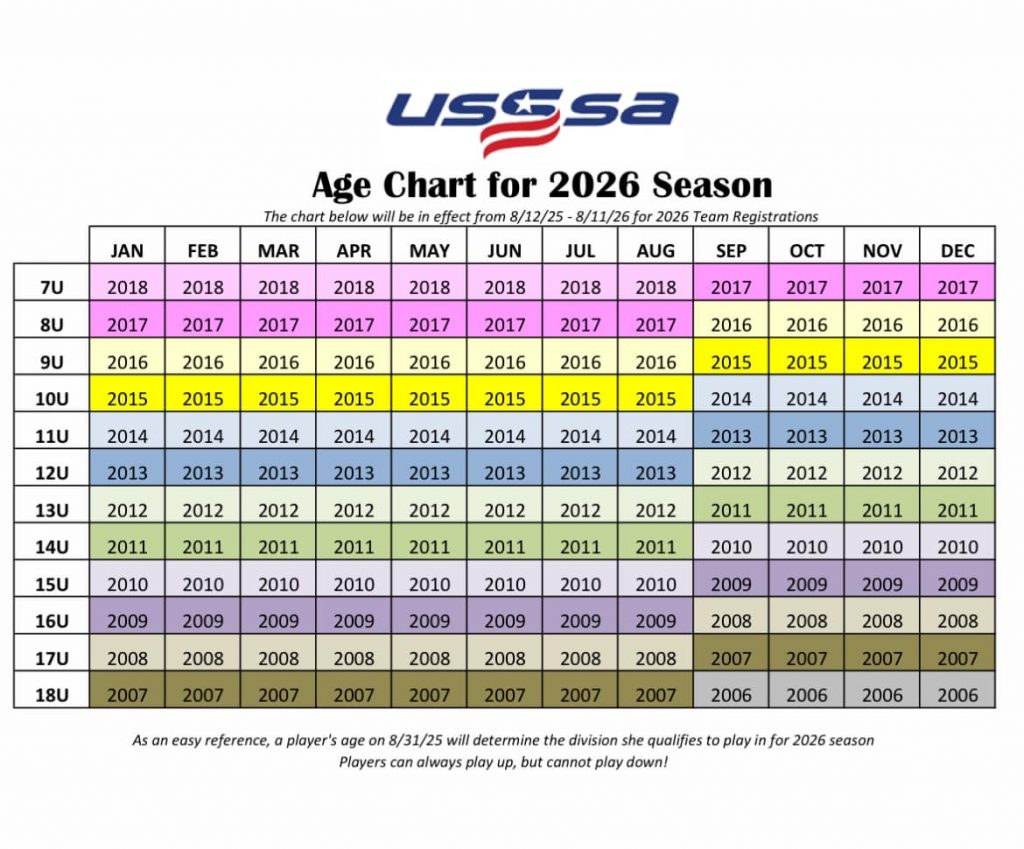 USSSA

Age Chart for 2026 Season

The chart below will be in effect from 8/12/25 - 8/11/26 for 2026 Team Registrations

| | JAN | FEB | MAR | APR | MAY | JUN | JUL | AUG | SEP | OCT | NOV | DEC |
|---|---|---|---|---|---|---|---|---|---|---|---|---|
| 7U | 2018 | 2018 | 2018 | 2018 | 2018 | 2018 | 2018 | 2018 | 2017 | 2017 | 2017 | 2017 |
| 8U | 2017 | 2017 | 2017 | 2017 | 2017 | 2017 | 2017 | 2017 | 2016 | 2016 | 2016 | 2016 |
| 9U | 2016 | 2016 | 2016 | 2016 | 2016 | 2016 | 2016 | 2016 | 2015 | 2015 | 2015 | 2015 |
| 10U | 2015 | 2015 | 2015 | 2015 | 2015 | 2015 | 2015 | 2015 | 2014 | 2014 | 2014 | 2014 |
| 11U | 2014 | 2014 | 2014 | 2014 | 2014 | 2014 | 2014 | 2014 | 2013 | 2013 | 2013 | 2013 |
| 12U | 2013 | 2013 | 2013 | 2013 | 2013 | 2013 | 2013 | 2013 | 2012 | 2012 | 2012 | 2012 |
| 13U | 2012 | 2012 | 2012 | 2012 | 2012 | 2012 | 2012 | 2012 | 2011 | 2011 | 2011 | 2011 |
| 14U | 2011 | 2011 | 2011 | 2011 | 2011 | 2011 | 2011 | 2011 | 2010 | 2010 | 2010 | 2010 |
| 15U | 2010 | 2010 | 2010 | 2010 | 2010 | 2010 | 2010 | 2010 | 2009 | 2009 | 2009 | 2009 |
| 16U | 2009 | 2009 | 2009 | 2009 | 2009 | 2009 | 2009 | 2009 | 2008 | 2008 | 2008 | 2008 |
| 17U | 2008 | 2008 | 2008 | 2008 | 2008 | 2008 | 2008 | 2008 | 2007 | 2007 | 2007 | 2007 |
| 18U | 2007 | 2007 | 2007 | 2007 | 2007 | 2007 | 2007 | 2007 | 2006 | 2006 | 2006 | 2006 |

As an easy reference, a player's age on 8/31/25 will determine the division she qualifies to play in for 2026 season
Players can always play up, but cannot play down!